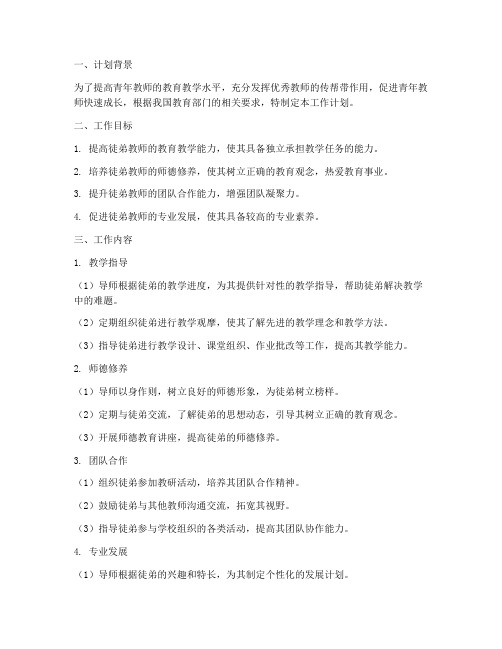 一、计划背景

为了提高青年教师的教育教学水平，充分发挥优秀教师的传帮带作用，促进青年教师快速成长，根据我国教育部门的相关要求，特制定本工作计划。

二、工作目标

1. 提高徒弟教师的教育教学能力，使其具备独立承担教学任务的能力。

2. 培养徒弟教师的师德修养，使其树立正确的教育观念，热爱教育事业。

3. 提升徒弟教师的团队合作能力，增强团队凝聚力。

4. 促进徒弟教师的专业发展，使其具备较高的专业素养。

三、工作内容

1. 教学指导

（1）导师根据徒弟的教学进度，为其提供针对性的教学指导，帮助徒弟解决教学中的难题。

（2）定期组织徒弟进行教学观摩，使其了解先进的教学理念和教学方法。

（3）指导徒弟进行教学设计、课堂组织、作业批改等工作，提高其教学能力。

2. 师德修养

（1）导师以身作则，树立良好的师德形象，为徒弟树立榜样。

（2）定期与徒弟交流，了解徒弟的思想动态，引导其树立正确的教育观念。

（3）开展师德教育讲座，提高徒弟的师德修养。

3. 团队合作

（1）组织徒弟参加教研活动，培养其团队合作精神。

（2）鼓励徒弟与其他教师沟通交流，拓宽其视野。

（3）指导徒弟参与学校组织的各类活动，提高其团队协作能力。

4. 专业发展

（1）导师根据徒弟的兴趣和特长，为其制定个性化的发展计划。